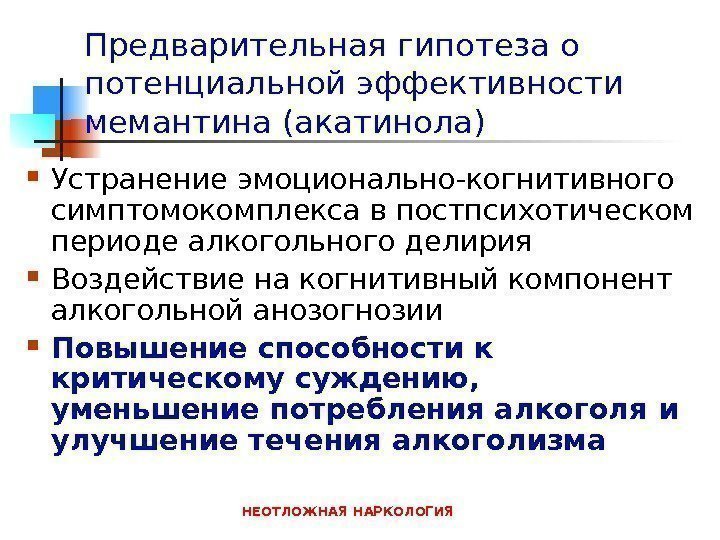 Предварительная гипотеза о потенциальной эффективности мемантина (акатинола)

• Устранение эмоционально-когнитивного симптомокомплекса в постпсихотическом периоде алкогольного делирия
• Воздействие на когнитивный компонент алкогольной анозогнозии
• Повышение способности к критическому суждению, уменьшение потребления алкоголя и улучшение течения алкоголизма

НЕОТЛОЖНАЯ НАРКОЛОГИЯ